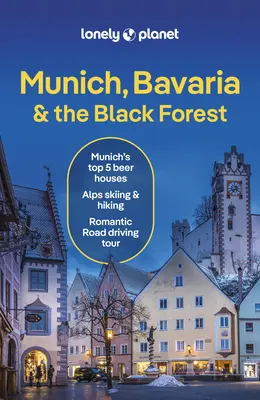 lonely planet

Munich, Bavaria & the Black Forest

Munich's top 5 beer houses

Alps skiing & hiking

Romantic Road driving tour